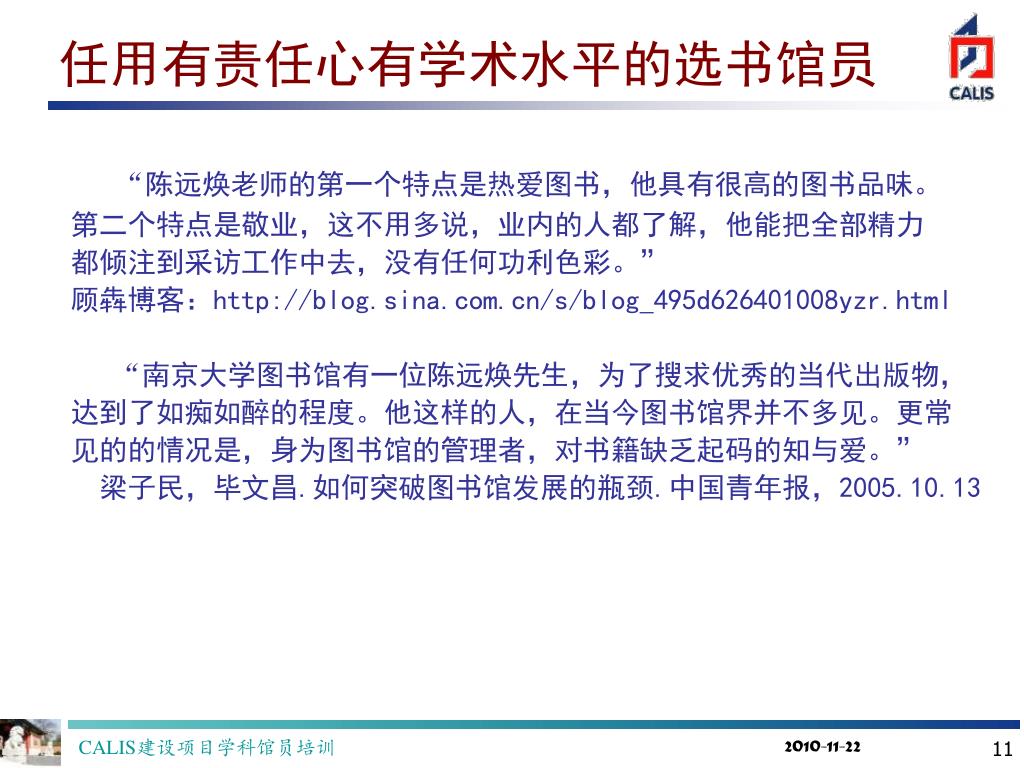 任用有责任心有学术水平的选书馆员

CALIS

“陈远焕老师的第一个特点是热爱图书，他具有很高的图书品味。第二个特点是敬业，这不用多说，业内的人都了解，他能把全部精力都倾注到采访工作中去，没有任何功利色彩。”
顾犇博客：http://blog.sina.com.cn/s/blog_495d626401008yzr.html

“南京大学图书馆有一位陈远焕先生，为了搜求优秀的当代出版物，达到了如痴如醉的程度。他这样的人，在当今图书馆界并不多见。更常见的的情况是，身为图书馆的管理者，对书籍缺乏起码的知与爱。”
梁子民，毕文昌.如何突破图书馆发展的瓶颈.中国青年报，2005.10.13

CALIS建设项目学科馆员培训

2010-11-22

11